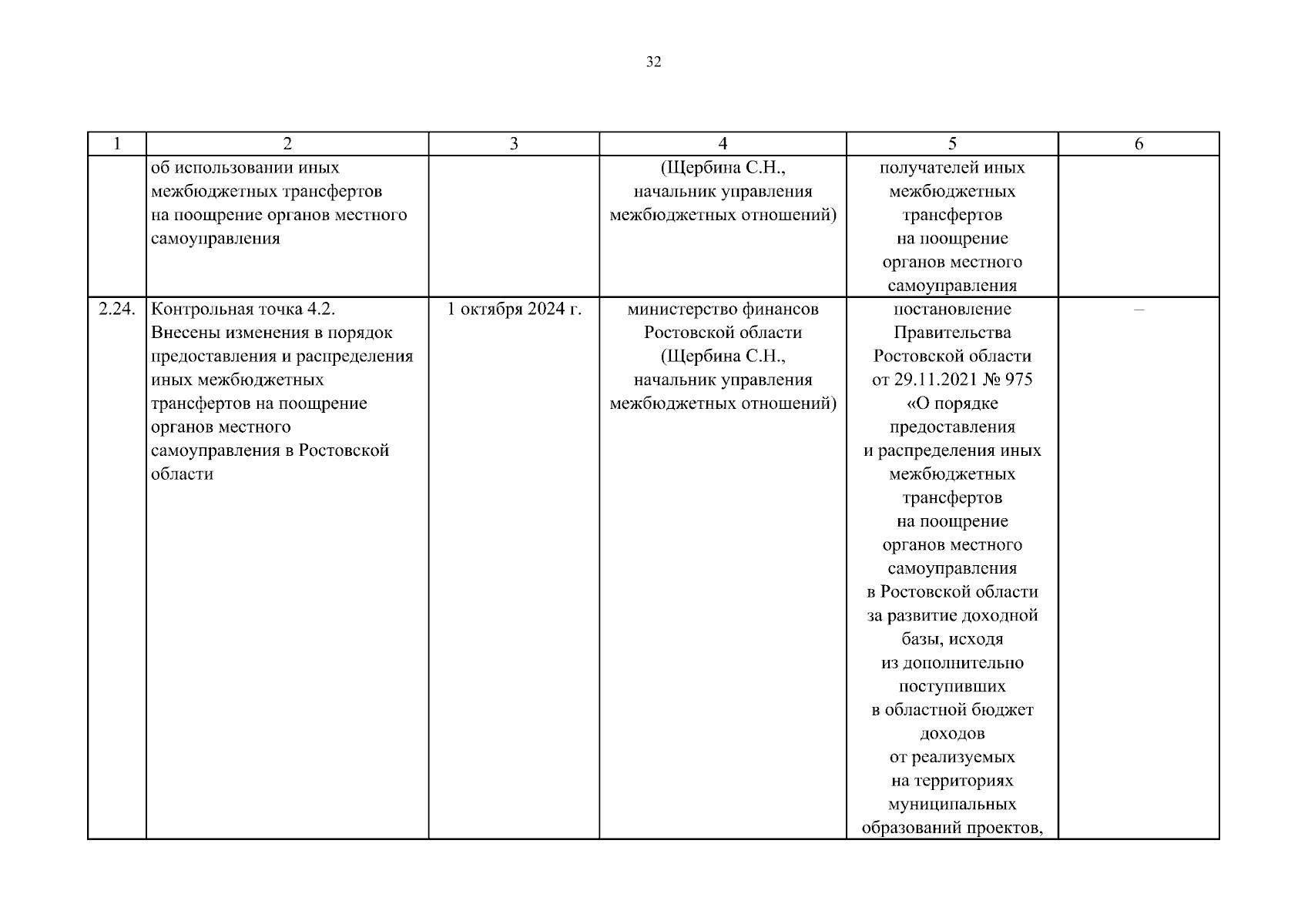 32

| 1 | 2 | 3 | 4 | 5 | 6 |
|---|---|---|---|---|---|
| | об использовании иных межбюджетных трансфертов на поощрение органов местного самоуправления | | (Щербина С.Н., начальник управления межбюджетных отношений) | получателей иных межбюджетных трансфертов на поощрение органов местного самоуправления | |
| 2.24. | Контрольная точка 4.2. Внесены изменения в порядок предоставления и распределения иных межбюджетных трансфертов на поощрение органов местного самоуправления в Ростовской области | 1 октября 2024 г. | министерство финансов Ростовской области (Щербина С.Н., начальник управления межбюджетных отношений) | постановление Правительства Ростовской области от 29.11.2021 № 975 «О порядке предоставления и распределения иных межбюджетных трансфертов на поощрение органов местного самоуправления в Ростовской области за развитие доходной базы, исходя из дополнительно поступивших в областной бюджет доходов от реализуемых на территориях муниципальных образований проектов, | – |